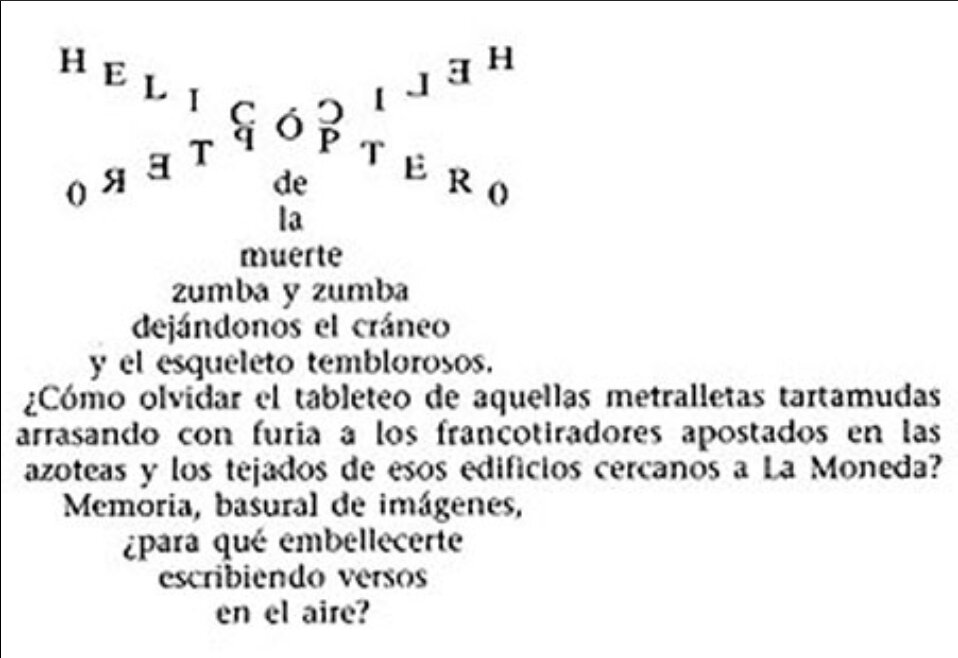 HELICÓPTERO
HELICÓPTERO
de
la
muerte
zumba y zumba
dejándonos el cráneo
y el esqueleto temblorosos.

¿Cómo olvidar el tableteo de aquellas metralletas tartamudas arrasando con furia a los francotiradores apostados en las azoteas y los tejados de esos edificios cercanos a La Moneda?

Memoria, basural de imágenes,
¿para qué embellecerte
escribiendo versos
en el aire?